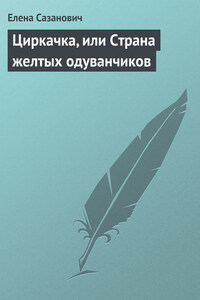 Елена Сазанович

Циркачка, или Страна желтых одуванчиков